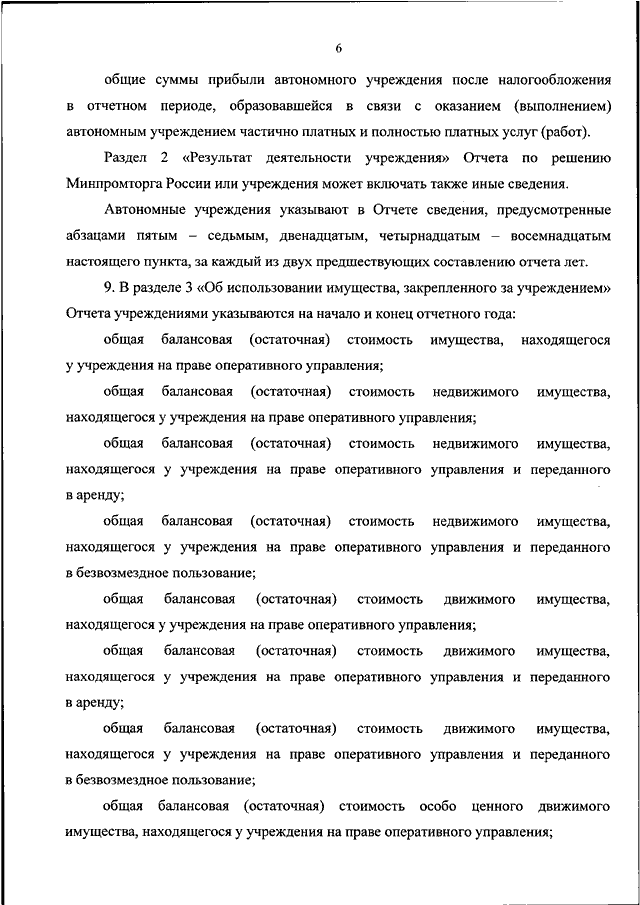 6

общие суммы прибыли автономного учреждения после налогообложения в отчетном периоде, образовавшейся в связи с оказанием (выполнением) автономным учреждением частично платных и полностью платных услуг (работ).

Раздел 2 «Результат деятельности учреждения» Отчета по решению Минпромторга России или учреждения может включать также иные сведения.

Автономные учреждения указывают в Отчете сведения, предусмотренные абзацами пятым – седьмым, двенадцатым, четырнадцатым – восемнадцатым настоящего пункта, за каждый из двух предшествующих составлению отчета лет.

9. В разделе 3 «Об использовании имущества, закрепленного за учреждением» Отчета учреждениями указываются на начало и конец отчетного года:

общая балансовая (остаточная) стоимость имущества, находящегося у учреждения на праве оперативного управления;

общая балансовая (остаточная) стоимость недвижимого имущества, находящегося у учреждения на праве оперативного управления;

общая балансовая (остаточная) стоимость недвижимого имущества, находящегося у учреждения на праве оперативного управления и переданного в аренду;

общая балансовая (остаточная) стоимость недвижимого имущества, находящегося у учреждения на праве оперативного управления и переданного в безвозмездное пользование;

общая балансовая (остаточная) стоимость движимого имущества, находящегося у учреждения на праве оперативного управления;

общая балансовая (остаточная) стоимость движимого имущества, находящегося у учреждения на праве оперативного управления и переданного в аренду;

общая балансовая (остаточная) стоимость движимого имущества, находящегося у учреждения на праве оперативного управления и переданного в безвозмездное пользование;

общая балансовая (остаточная) стоимость особо ценного движимого имущества, находящегося у учреждения на праве оперативного управления;